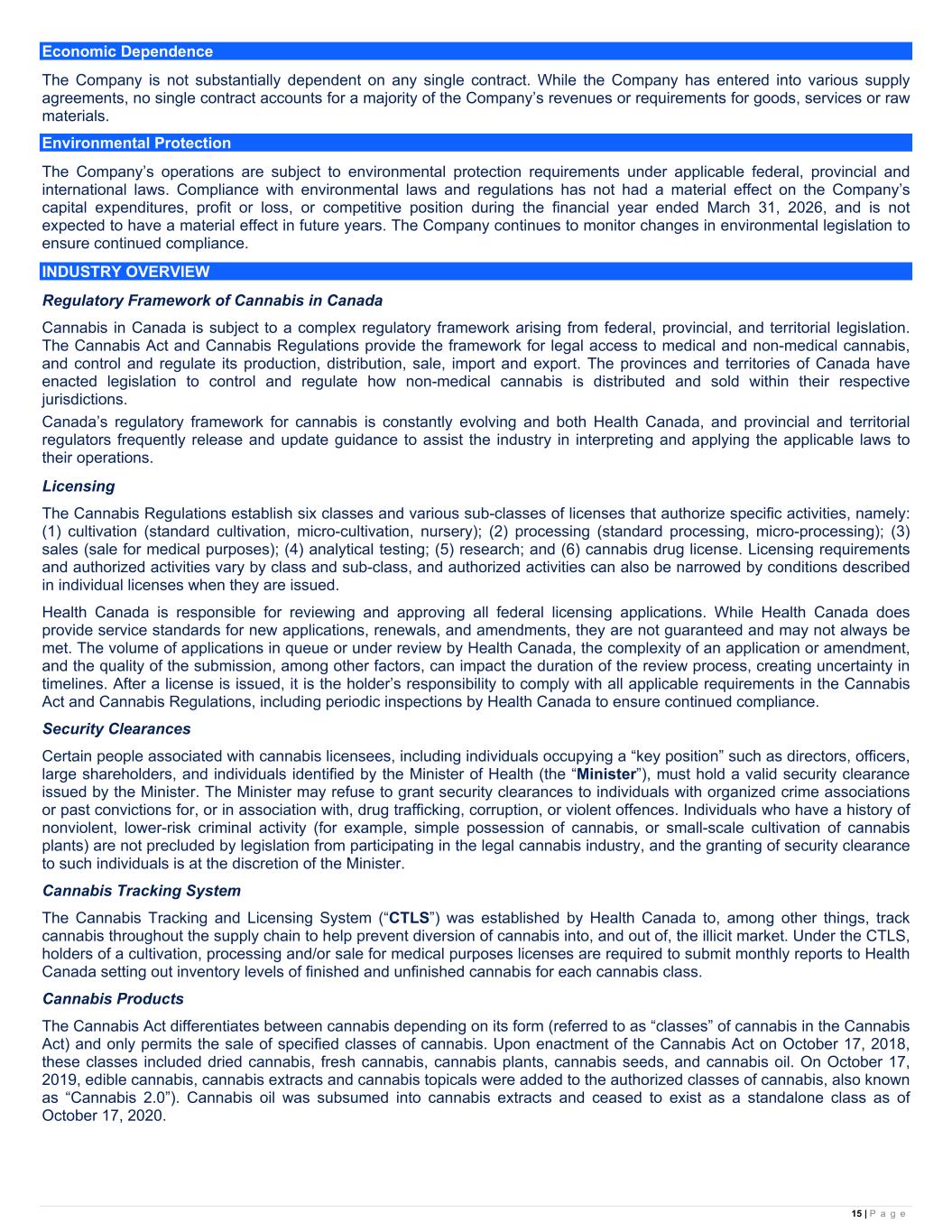 Economic Dependence

The Company is not substantially dependent on any single contract. While the Company has entered into various supply agreements, no single contract accounts for a majority of the Company's revenues or requirements for goods, services or raw materials.

Environmental Protection

The Company's operations are subject to environmental protection requirements under applicable federal, provincial and international laws. Compliance with environmental laws and regulations has not had a material effect on the Company's capital expenditures, profit or loss, or competitive position during the financial year ended March 31, 2026, and is not expected to have a material effect in future years. The Company continues to monitor changes in environmental legislation to ensure continued compliance.

INDUSTRY OVERVIEW

Regulatory Framework of Cannabis in Canada

Cannabis in Canada is subject to a complex regulatory framework arising from federal, provincial, and territorial legislation. The Cannabis Act and Cannabis Regulations provide the framework for legal access to medical and non-medical cannabis, and control and regulate its production, distribution, sale, import and export. The provinces and territories of Canada have enacted legislation to control and regulate how non-medical cannabis is distributed and sold within their respective jurisdictions.

Canada's regulatory framework for cannabis is constantly evolving and both Health Canada, and provincial and territorial regulators frequently release and update guidance to assist the industry in interpreting and applying the applicable laws to their operations.

Licensing

The Cannabis Regulations establish six classes and various sub-classes of licenses that authorize specific activities, namely: (1) cultivation (standard cultivation, micro-cultivation, nursery); (2) processing (standard processing, micro-processing); (3) sales (sale for medical purposes); (4) analytical testing; (5) research; and (6) cannabis drug license. Licensing requirements and authorized activities vary by class and sub-class, and authorized activities can also be narrowed by conditions described in individual licenses when they are issued.

Health Canada is responsible for reviewing and approving all federal licensing applications. While Health Canada does provide service standards for new applications, renewals, and amendments, they are not guaranteed and may not always be met. The volume of applications in queue or under review by Health Canada, the complexity of an application or amendment, and the quality of the submission, among other factors, can impact the duration of the review process, creating uncertainty in timelines. After a license is issued, it is the holder's responsibility to comply with all applicable requirements in the Cannabis Act and Cannabis Regulations, including periodic inspections by Health Canada to ensure continued compliance.

Security Clearances

Certain people associated with cannabis licensees, including individuals occupying a "key position" such as directors, officers, large shareholders, and individuals identified by the Minister of Health (the "Minister"), must hold a valid security clearance issued by the Minister. The Minister may refuse to grant security clearances to individuals with organized crime associations or past convictions for, or in association with, drug trafficking, corruption, or violent offences. Individuals who have a history of nonviolent, lower-risk criminal activity (for example, simple possession of cannabis, or small-scale cultivation of cannabis plants) are not precluded by legislation from participating in the legal cannabis industry, and the granting of security clearance to such individuals is at the discretion of the Minister.

Cannabis Tracking System

The Cannabis Tracking and Licensing System ("CTLS") was established by Health Canada to, among other things, track cannabis throughout the supply chain to help prevent diversion of cannabis into, and out of, the illicit market. Under the CTLS, holders of a cultivation, processing and/or sale for medical purposes licenses are required to submit monthly reports to Health Canada setting out inventory levels of finished and unfinished cannabis for each cannabis class.

Cannabis Products

The Cannabis Act differentiates between cannabis depending on its form (referred to as "classes" of cannabis in the Cannabis Act) and only permits the sale of specified classes of cannabis. Upon enactment of the Cannabis Act on October 17, 2018, these classes included dried cannabis, fresh cannabis, cannabis plants, cannabis seeds, and cannabis oil. On October 17, 2019, edible cannabis, cannabis extracts and cannabis topicals were added to the authorized classes of cannabis, also known as "Cannabis 2.0"). Cannabis oil was subsumed into cannabis extracts and ceased to exist as a standalone class as of October 17, 2020.

15 | P a g e